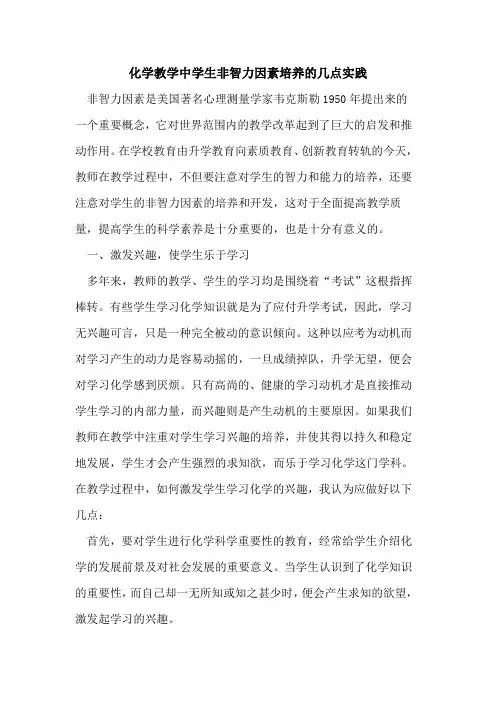 化学教学中学生非智力因素培养的几点实践

非智力因素是美国著名心理测量学家韦克斯勒1950年提出来的一个重要概念，它对世界范围内的教学改革起到了巨大的启发和推动作用。在学校教育由升学教育向素质教育、创新教育转轨的今天，教师在教学过程中，不但要注意对学生的智力和能力的培养，还要注意对学生的非智力因素的培养和开发，这对于全面提高教学质量，提高学生的科学素养是十分重要的，也是十分有意义的。

一、激发兴趣，使学生乐于学习

多年来，教师的教学、学生的学习均是围绕着“考试”这根指挥棒转。有些学生学习化学知识就是为了应付升学考试，因此，学习无兴趣可言，只是一种完全被动的意识倾向。这种以应考为动机而对学习产生的动力是容易动摇的，一旦成绩掉队，升学无望，便会对学习化学感到厌烦。只有高尚的、健康的学习动机才是直接推动学生学习的内部力量，而兴趣则是产生动机的主要原因。如果我们教师在教学中注重对学生学习兴趣的培养，并使其得以持久和稳定地发展，学生才会产生强烈的求知欲，而乐于学习化学这门学科。在教学过程中，如何激发学生学习化学的兴趣，我认为应做好以下几点：

首先，要对学生进行化学科学重要性的教育，经常给学生介绍化学的发展前景及对社会发展的重要意义。当学生认识到了化学知识的重要性，而自己却一无所知或知之甚少时，便会产生求知的欲望，激发起学习的兴趣。